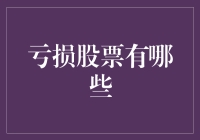 亏损股票有哪些